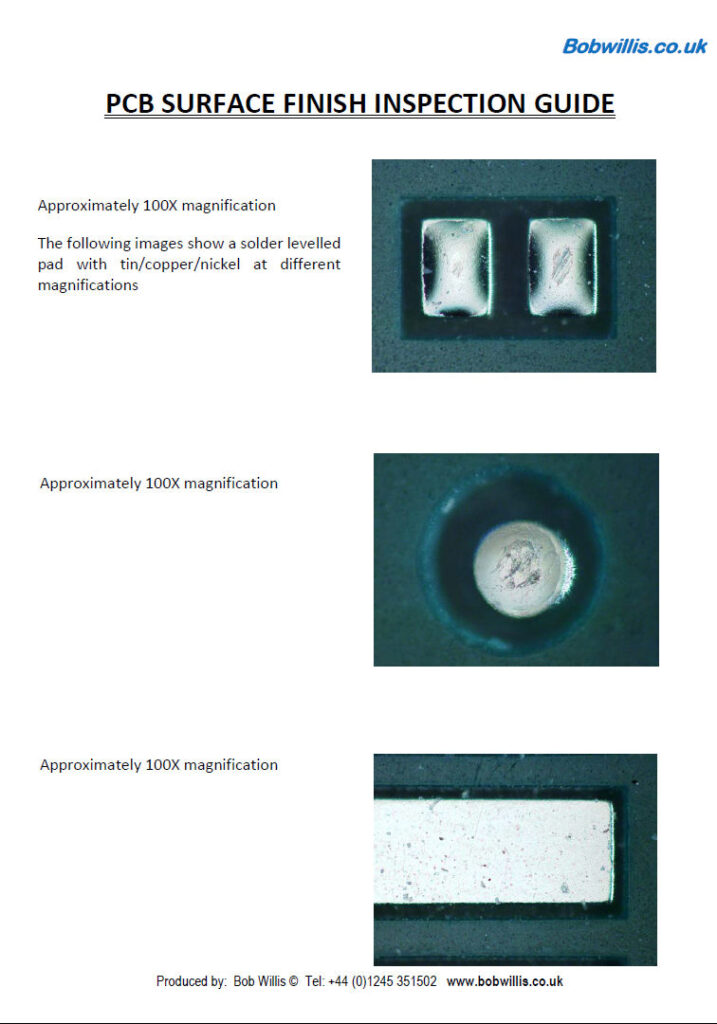 Bobwillis.co.uk

PCB SURFACE FINISH INSPECTION GUIDE

Approximately 100X magnification

The following images show a solder levelled pad with tin/copper/nickel at different magnifications

Approximately 100X magnification

Approximately 100X magnification

Produced by: Bob Willis © Tel: +44 (0)1245 351502 www.bobwillis.co.uk